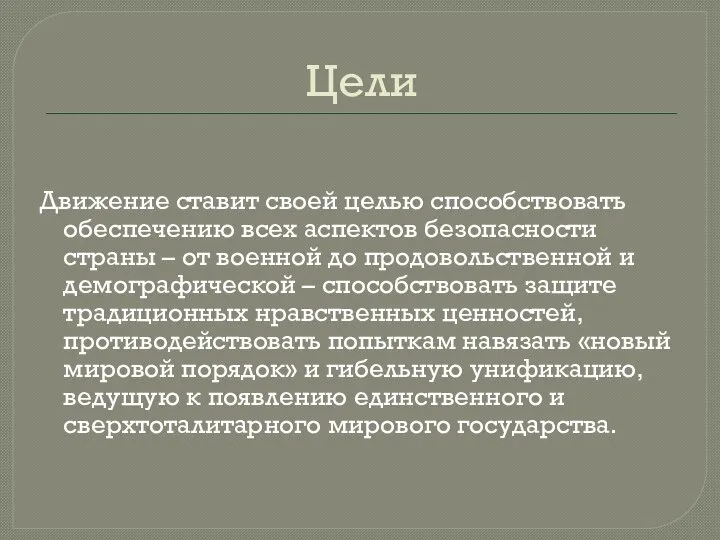 Цели

Движение ставит своей целью способствовать обеспечению всех аспектов безопасности страны – от военной до продовольственной и демографической – способствовать защите традиционных нравственных ценностей, противодействовать попыткам навязать «новый мировой порядок» и гибельную унификацию, ведущую к появлению единственного и сверхтоталитарного мирового государства.